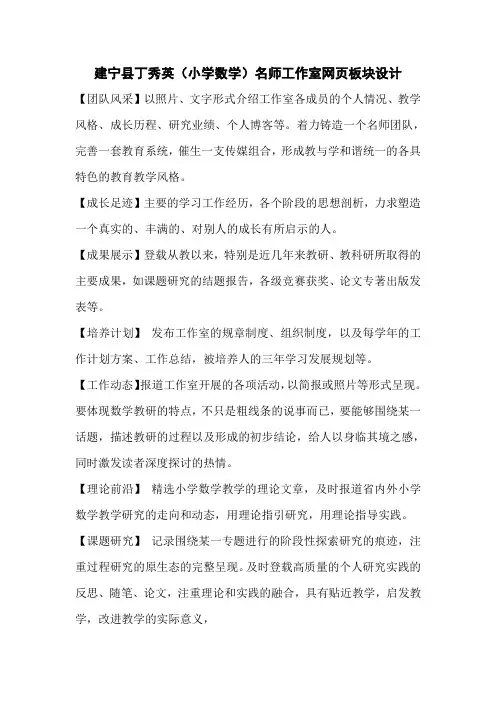 建宁县丁秀英（小学数学）名师工作室网页板块设计

【团队风采】以照片、文字形式介绍工作室各成员的个人情况、教学风格、成长历程、研究业绩、个人博客等。着力铸造一个名师团队，完善一套教育系统，催生一支传媒组合，形成教与学和谐统一的各具特色的教育教学风格。

【成长足迹】主要的学习工作经历，各个阶段的思想剖析，力求塑造一个真实的、丰满的、对别人的成长有所启示的人。

【成果展示】登载从教以来，特别是近几年来教研、教科研所取得的主要成果，如课题研究的结题报告，各级竞赛获奖、论文专著出版发表等。

【培养计划】 发布工作室的规章制度、组织制度，以及每学年的工作计划方案、工作总结，被培养人的三年学习发展规划等。

【工作动态】报道工作室开展的各项活动，以简报或照片等形式呈现。要体现数学教研的特点，不只是粗线条的说事而已，要能够围绕某一话题，描述教研的过程以及形成的初步结论，给人以身临其境之感，同时激发读者深度探讨的热情。

【理论前沿】 精选小学数学教学的理论文章，及时报道省内外小学数学教学研究的走向和动态，用理论指引研究，用理论指导实践。

【课题研究】 记录围绕某一专题进行的阶段性探索研究的痕迹，注重过程研究的原生态的完整呈现。及时登载高质量的个人研究实践的反思、随笔、论文，注重理论和实践的融合，具有贴近教学，启发教学，改进教学的实际意义，